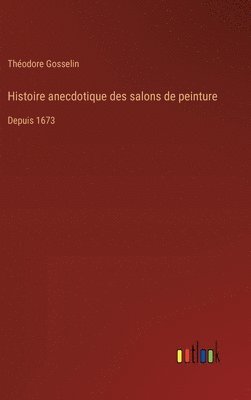 Théodore Gosselin

Histoire anecdotique des salons de peinture

Depuis 1673

outlook